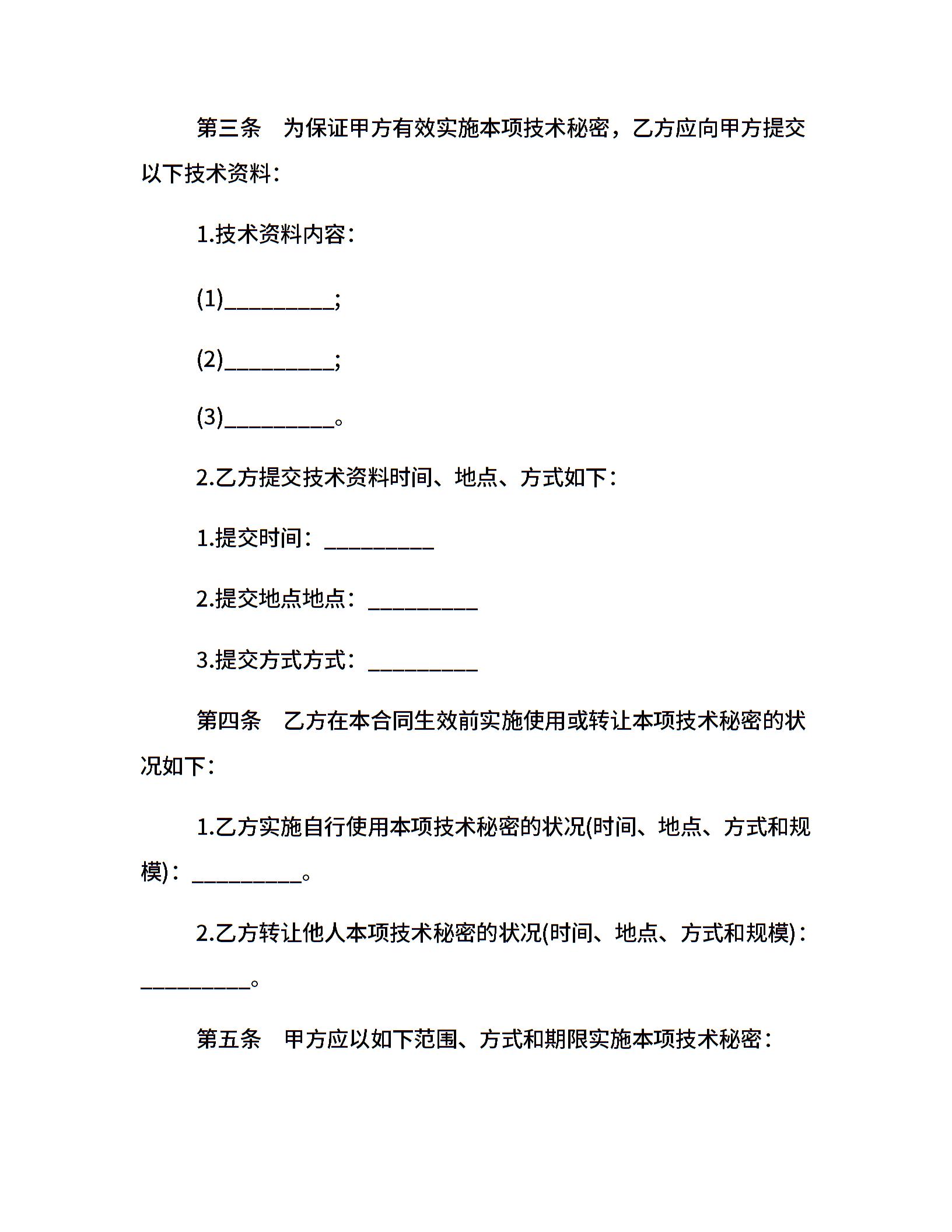 第三条　为保证甲方有效实施本项技术秘密，乙方应向甲方提交以下技术资料：

1.技术资料内容：

(1)__________;

(2)__________;

(3)__________。

2.乙方提交技术资料时间、地点、方式如下：

1.提交时间：__________

2.提交地点地点：__________

3.提交方式方式：__________

第四条　乙方在本合同生效前实施使用或转让本项技术秘密的状况如下：

1.乙方实施自行使用本项技术秘密的状况(时间、地点、方式和规模)：__________。

2.乙方转让他人本项技术秘密的状况(时间、地点、方式和规模)：__________。

第五条　甲方应以如下范围、方式和期限实施本项技术秘密：